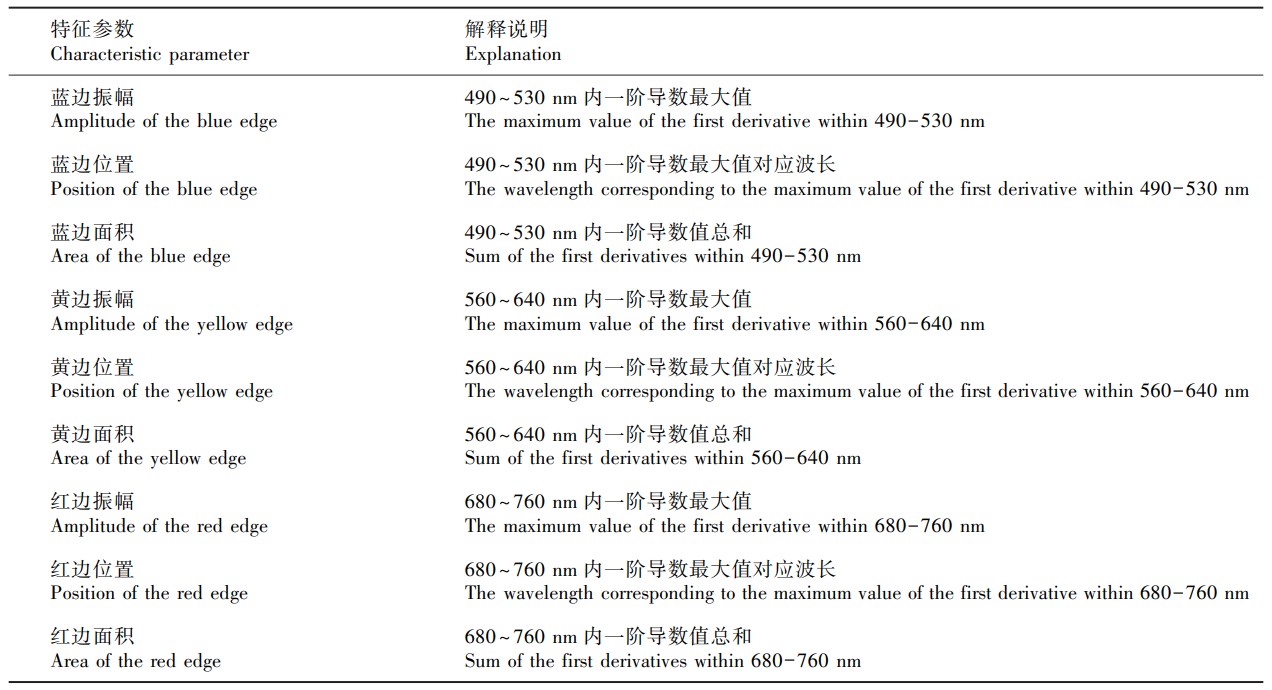 | 特征参数 Characteristic parameter | 解释说明 Explanation |
|---|---|
| 蓝边振幅 Amplitude of the blue edge | 490~530 nm 内一阶导数最大值 The maximum value of the first derivative within 490-530 nm |
| 蓝边位置 Position of the blue edge | 490~530 nm 内一阶导数最大值对应波长 The wavelength corresponding to the maximum value of the first derivative within 490-530 nm |
| 蓝边面积 Area of the blue edge | 490~530 nm 内一阶导数值总和 Sum of the first derivatives within 490-530 nm |
| 黄边振幅 Amplitude of the yellow edge | 560~640 nm 内一阶导数最大值 The maximum value of the first derivative within 560-640 nm |
| 黄边位置 Position of the yellow edge | 560~640 nm 内一阶导数最大值对应波长 The wavelength corresponding to the maximum value of the first derivative within 560-640 nm |
| 黄边面积 Area of the yellow edge | 560~640 nm 内一阶导数值总和 Sum of the first derivatives within 560-640 nm |
| 红边振幅 Amplitude of the red edge | 680~760 nm 内一阶导数最大值 The maximum value of the first derivative within 680-760 nm |
| 红边位置 Position of the red edge | 680~760 nm 内一阶导数最大值对应波长 The wavelength corresponding to the maximum value of the first derivative within 680-760 nm |
| 红边面积 Area of the red edge | 680~760 nm 内一阶导数值总和 Sum of the first derivatives within 680-760 nm |